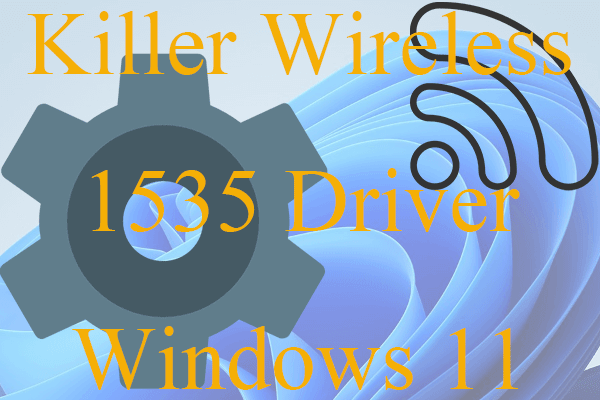 Killer Wireless

1535 Driver

Windows 11